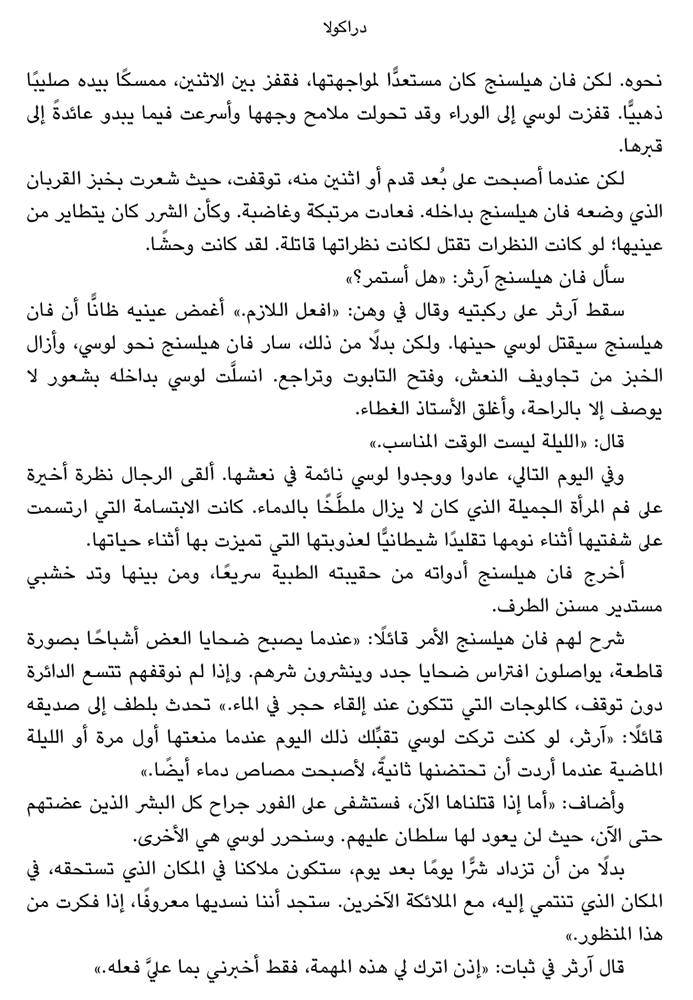 دراكولا

نحوه. لكن فان هيلسنج كان مستعدًّا لمواجهتها، فقفز بين الاثنين، ممسكًا بيده صليبًا ذهبيًّا. قفزت لوسي إلى الوراء وقد تحولت ملامح وجهها وأسرعت فيما يبدو عائدةً إلى قبرها.

لكن عندما أصبحت على بُعد قدم أو اثنين منه، توقفت، حيث شعرت بخبز القربان الذي وضعه فان هيلسنج بداخله. فعادت مرتبكة وغاضبة. وكأن الشرر كان يتطاير من عينيها؛ لو كانت النظرات تقتل لكانت نظراتها قاتلة. لقد كانت وحشًا.

سأل فان هيلسنج آرثر: «هل أستمر؟»

سقط آرثر على ركبتيه وقال في وهن: «افعل اللازم.» أغمض عينيه ظانًّا أن فان هيلسنج سيقتل لوسي حينها. ولكن بدلًا من ذلك، سار فان هيلسنج نحو لوسي، وأزال الخبز من تجاويف النعش، وفتح التابوت وتراجع. انسلَّت لوسي بداخله بشعور لا يوصف إلا بالراحة، وأغلق الأستاذ الغطاء.

قال: «الليلة ليست الوقت المناسب.»

وفي اليوم التالي، عادوا ووجدوا لوسي نائمة في نعشها. ألقى الرجال نظرة أخيرة على فم المرأة الجميلة الذي كان لا يزال ملطَّخًا بالدماء. كانت الابتسامة التي ارتسمت على شفتيها أثناء نومها تقليدًا شيطانيًّا لعذوبتها التي تميزت بها أثناء حياتها.

أخرج فان هيلسنج أدواته من حقيبته الطبية سريعًا، ومن بينها وتد خشبي مستدير مسنن الطرف.

شرح لهم فان هيلسنج الأمر قائلًا: «عندما يصبح ضحايا العض أشباحًا بصورة قاطعة، يواصلون افتراس ضحايا جدد وينشرون شرهم. وإذا لم نوقفهم تتسع الدائرة دون توقف، كالموجات التي تتكون عند إلقاء حجر في الماء.» تحدث بلطف إلى صديقه قائلًا: «آرثر، لو كنت تركت لوسي تقبِّلك ذلك اليوم عندما منعتها أول مرة أو الليلة الماضية عندما أردت أن تحتضنها ثانيةً، لأصبحت مصاص دماء أيضًا.»

وأضاف: «أما إذا قتلناها الآن، فستشفى على الفور جراح كل البشر الذين عضتهم حتى الآن، حيث لن يعود لها سلطان عليهم. وسنحرر لوسي هي الأخرى.

بدلًا من أن تزداد شرًّا يومًا بعد يوم، ستكون ملاكنا في المكان الذي تستحقه، في المكان الذي تنتمي إليه، مع الملائكة الآخرين. ستجد أننا نسديها معروفًا، إذا فكرت من هذا المنظور.»

قال آرثر في ثبات: «إذن اترك لي هذه المهمة، فقط أخبرني بما عليَّ فعله.»